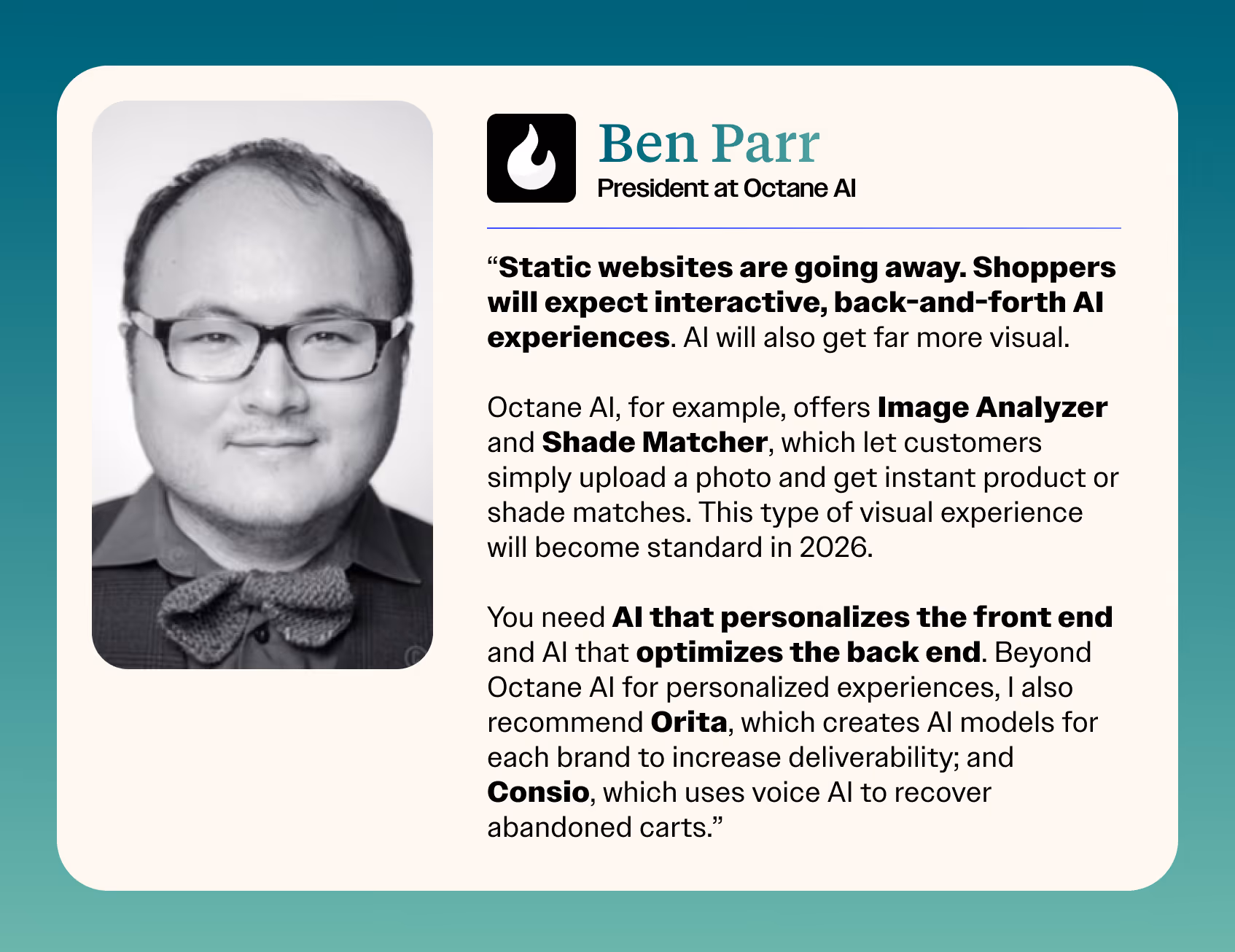 Ben Parr
President at Octane AI

“Static websites are going away. Shoppers will expect interactive, back-and-forth AI experiences. AI will also get far more visual.

Octane AI, for example, offers Image Analyzer and Shade Matcher, which let customers simply upload a photo and get instant product or shade matches. This type of visual experience will become standard in 2026.

You need AI that personalizes the front end and AI that optimizes the back end. Beyond Octane AI for personalized experiences, I also recommend Orita, which creates AI models for each brand to increase deliverability; and Consio, which uses voice AI to recover abandoned carts.”